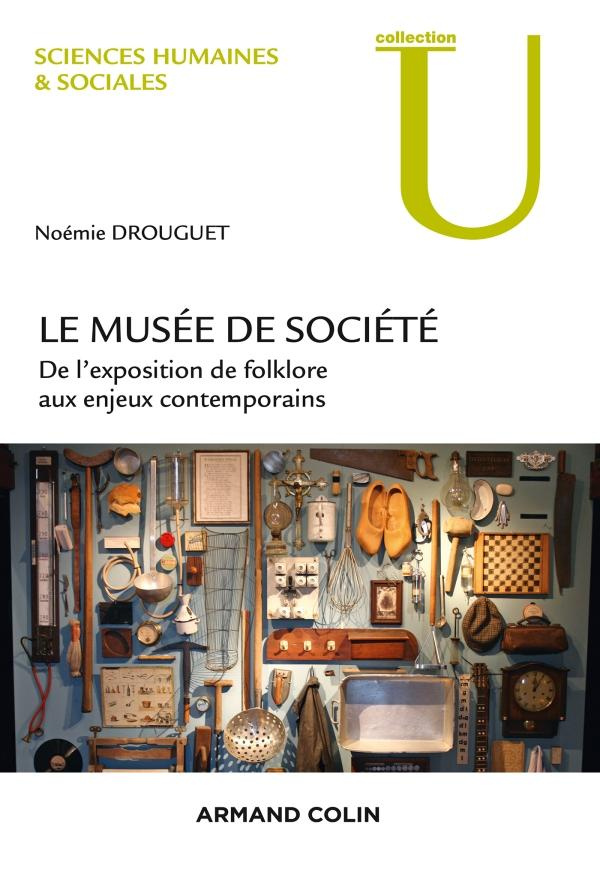 SCIENCES HUMAINES & SOCIALES

collection

U

Noémie DROUGUET

LE MUSÉE DE SOCIÉTÉ

De l'exposition de folklore aux enjeux contemporains

ARMAND COLIN